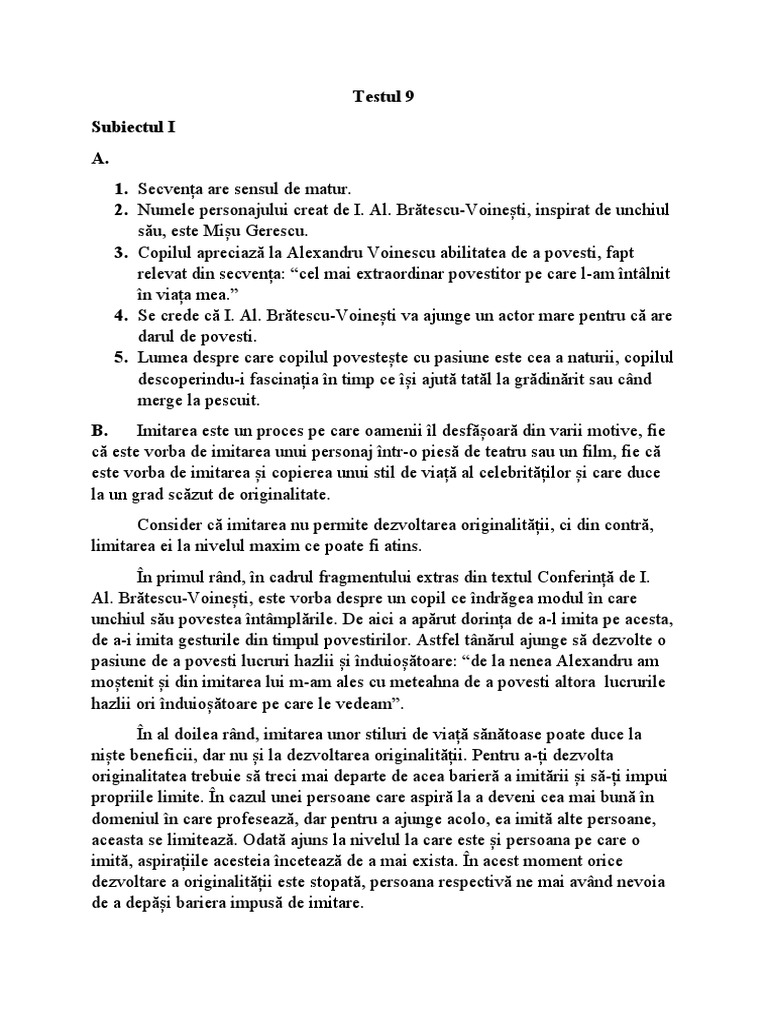 Testul 9

Subiectul I

A.

1. Secvența are sensul de matur.
2. Numele personajului creat de I. Al. Brătescu-Voinești, inspirat de unchiul său, este Mișu Gerescu.
3. Copilul apreciază la Alexandru Voinescu abilitatea de a povesti, fapt relevat din secvența: “cel mai extraordinar povestitor pe care l-am întâlnit în viața mea.”
4. Se crede că I. Al. Brătescu-Voinești va ajunge un actor mare pentru că are darul de povesti.
5. Lumea despre care copilul povestește cu pasiune este cea a naturii, copilul descoperindu-i fascinația în timp ce își ajută tatăl la grădinărit sau când merge la pescuit.

B. Imitarea este un proces pe care oamenii îl desfășoară din varii motive, fie că este vorba de imitarea unui personaj într-o piesă de teatru sau un film, fie că este vorba de imitarea și copierea unui stil de viață al celebrităților și care duce la un grad scăzut de originalitate.

Consider că imitarea nu permite dezvoltarea originalității, ci din contră, limitarea ei la nivelul maxim ce poate fi atins.

În primul rând, în cadrul fragmentului extras din textul Conferință de I. Al. Brătescu-Voinești, este vorba despre un copil ce îndrăgea modul în care unchiul său povestea întâmplările. De aici a apărut dorința de a-l imita pe acesta, de a-i imita gesturile din timpul povestirilor. Astfel tânărul ajunge să dezvolte o pasiune de a povesti lucruri hazlii și înduioșătoare: “de la nenea Alexandru am moștenit și din imitarea lui m-am ales cu meteahna de a povesti altora lucrurile hazlii ori înduioșătoare pe care le vedeam”.

În al doilea rând, imitarea unor stiluri de viață sănătoase poate duce la niște beneficii, dar nu și la dezvoltarea originalității. Pentru a-ți dezvolta originalitatea trebuie să treci mai departe de acea barieră a imitării și să-ți impui propriile limite. În cazul unei persoane care aspiră la a deveni cea mai bună în domeniul în care profesează, dar pentru a ajunge acolo, ea imită alte persoane, aceasta se limitează. Odată ajuns la nivelul la care este și persoana pe care o imită, aspirațiile acesteia încetează de a mai exista. În acest moment orice dezvoltare a originalității este stopată, persoana respectivă ne mai având nevoia de a depăși bariera impusă de imitare.